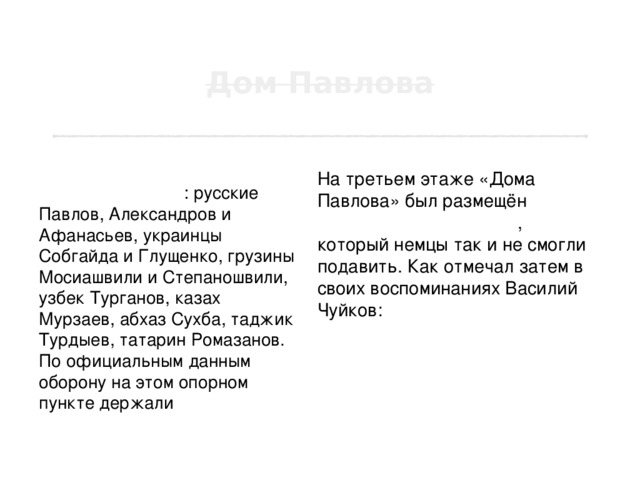 Дом Павлова

: русские Павлов, Александров и Афанасьев, украинцы Собгайда и Глущенко, грузины Мосиашвили и Степаношвили, узбек Турганов, казах Мурзаев, абхаз Сухба, таджик Турдыев, татарин Ромазанов. По официальным данным оборону на этом опорном пункте держали

На третьем этаже «Дома Павлова» был размещён
,
который немцы так и не смогли подавить. Как отмечал затем в своих воспоминаниях Василий Чуйков: